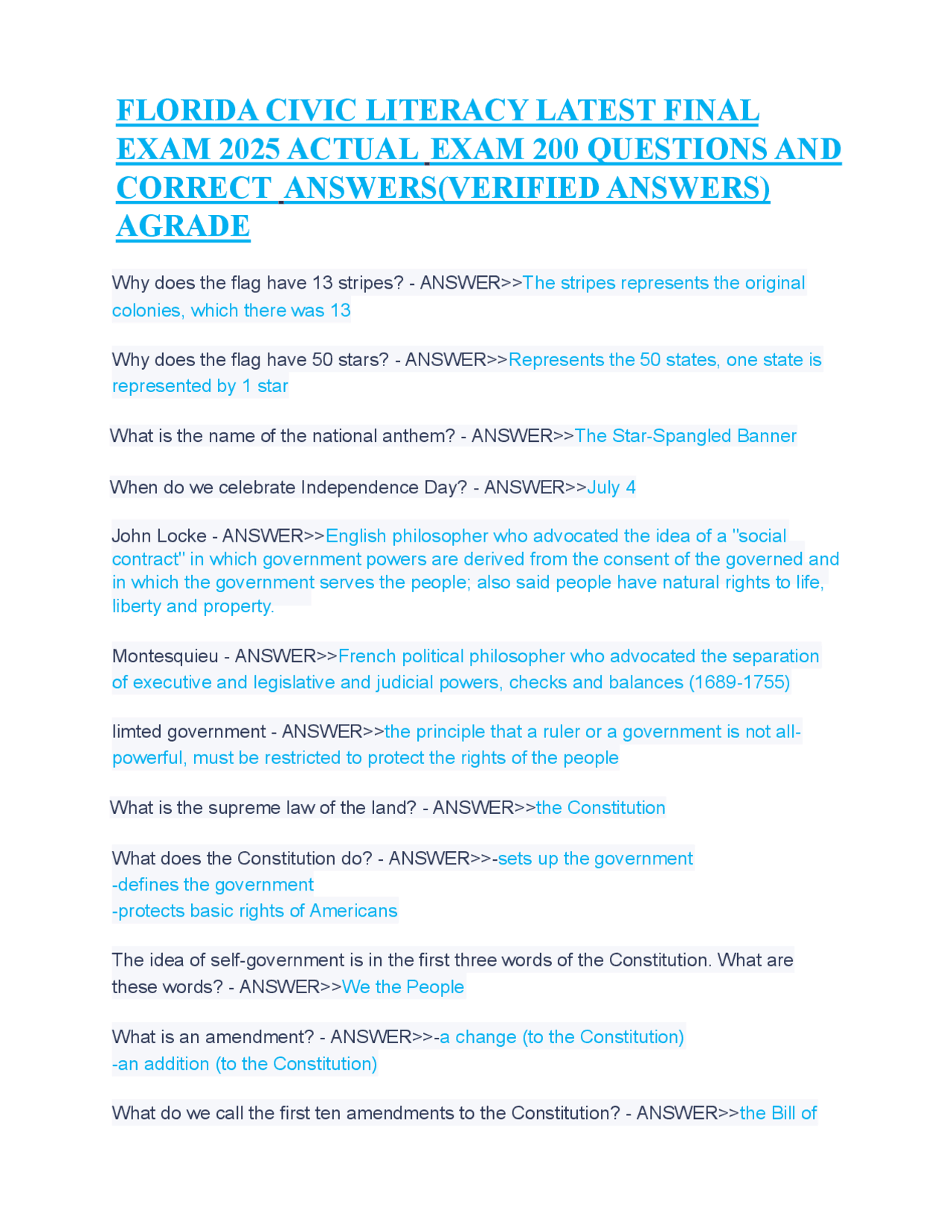 FLORIDA CIVIC LITERACY LATEST FINAL EXAM 2025 ACTUAL EXAM 200 QUESTIONS AND CORRECT ANSWERS(VERIFIED ANSWERS) AGRADE

Why does the flag have 13 stripes? - ANSWER>>The stripes represents the original colonies, which there was 13

Why does the flag have 50 stars? - ANSWER>>Represents the 50 states, one state is represented by 1 star

What is the name of the national anthem? - ANSWER>>The Star-Spangled Banner

When do we celebrate Independence Day? - ANSWER>>July 4

John Locke - ANSWER>>English philosopher who advocated the idea of a "social contract" in which government powers are derived from the consent of the governed and in which the government serves the people; also said people have natural rights to life, liberty and property.

Montesquieu - ANSWER>>French political philosopher who advocated the separation of executive and legislative and judicial powers, checks and balances (1689-1755)

limted government - ANSWER>>the principle that a ruler or a government is not all-powerful, must be restricted to protect the rights of the people

What is the supreme law of the land? - ANSWER>>the Constitution

What does the Constitution do? - ANSWER>>-sets up the government
-defines the government
-protects basic rights of Americans

The idea of self-government is in the first three words of the Constitution. What are these words? - ANSWER>>We the People

What is an amendment? - ANSWER>>-a change (to the Constitution)
-an addition (to the Constitution)

What do we call the first ten amendments to the Constitution? - ANSWER>>the Bill of